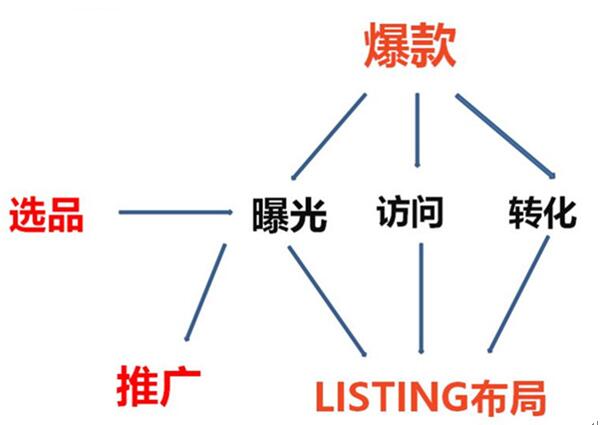 爆款

选品

曝光

访问

转化

推广

LISTING布局